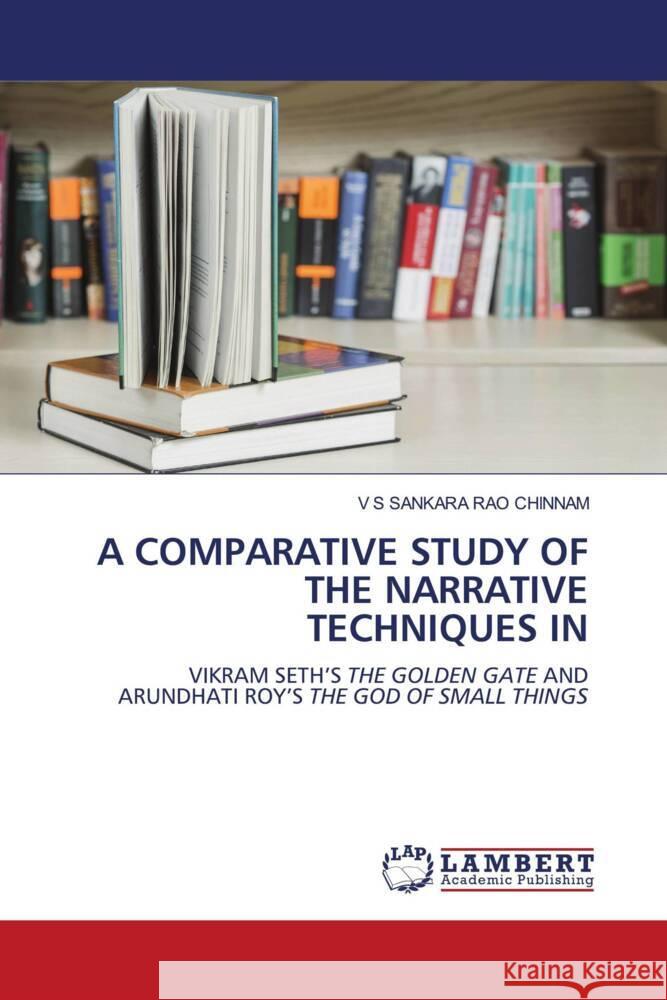 V S SANKARA RAO CHINNAM

A COMPARATIVE STUDY OF THE NARRATIVE TECHNIQUES IN

VIKRAM SETH'S THE GOLDEN GATE AND ARUNDHATI ROY'S THE GOD OF SMALL THINGS

LAP LAMBERT Academic Publishing